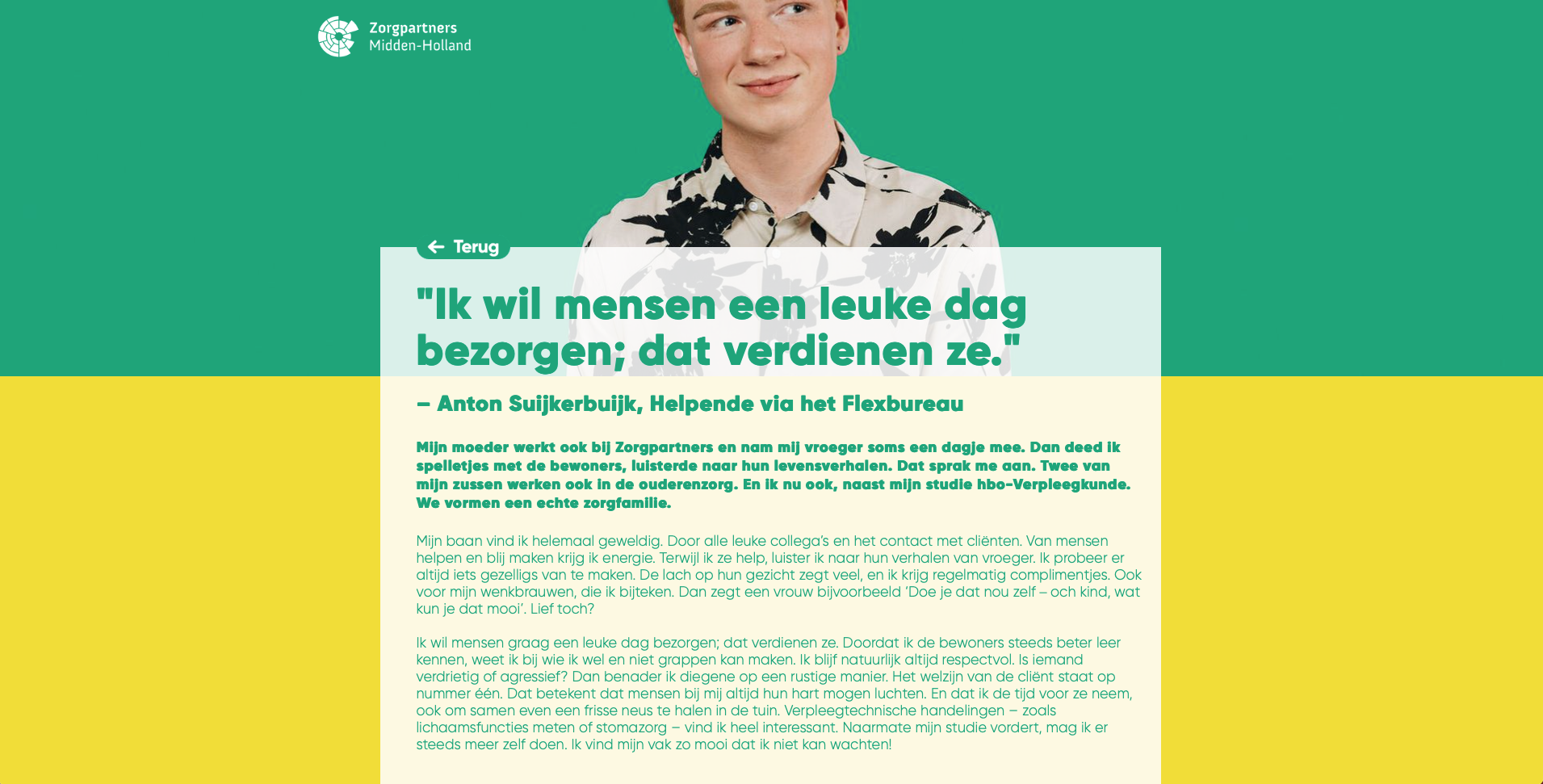 Zorgpartners
Midden-Holland

Terug

"Ik wil mensen een leuke dag bezorgen; dat verdienen ze."

– Anton Suijkerbuijk, Helpende via het Flexbureau

Mijn moeder werkt ook bij Zorgpartners en nam mij vroeger soms een dagje mee. Dan deed ik spelletjes met de bewoners, luisterde naar hun levensverhalen. Dat sprak me aan. Twee van mijn zussen werken ook in de ouderenzorg. En ik nu ook, naast mijn studie hbo-Verpleegkunde. We vormen een echte zorgfamilie.

Mijn baan vind ik helemaal geweldig. Door alle leuke collega's en het contact met cliënten. Van mensen helpen en blij maken krijg ik energie. Terwijl ik ze help, luister ik naar hun verhalen van vroeger. Ik probeer er altijd iets gezelligs van te maken. De lach op hun gezicht zegt veel, en ik krijg regelmatig complimentjes. Ook voor mijn wenkbrauwen, die ik bijteken. Dan zegt een vrouw bijvoorbeeld 'Doe je dat nou zelf – och kind, wat kun je dat mooi'. Lief toch?

Ik wil mensen graag een leuke dag bezorgen; dat verdienen ze. Doordat ik de bewoners steeds beter leer kennen, weet ik bij wie ik wel en niet grappen kan maken. Ik blijf natuurlijk altijd respectvol. Is iemand verdrietig of agressief? Dan benader ik diegene op een rustige manier. Het welzijn van de cliënt staat op nummer één. Dat betekent dat mensen bij mij altijd hun hart mogen luchten. En dat ik de tijd voor ze neem, ook om samen even een frisse neus te halen in de tuin. Verpleegtechnische handelingen – zoals lichaamsfuncties meten of stomazorg – vind ik heel interessant. Naarmate mijn studie vordert, mag ik er steeds meer zelf doen. Ik vind mijn vak zo mooi dat ik niet kan wachten!